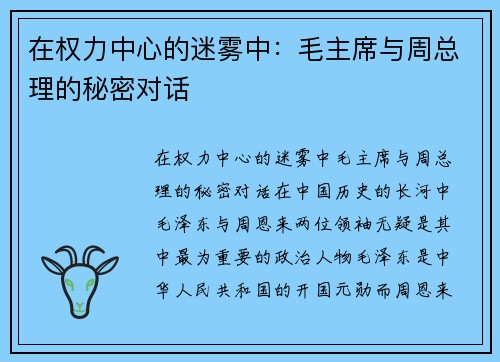 在权力中心的迷雾中：毛主席与周总理的秘密对话

在权力中心的迷雾中毛主席与周总理的秘密对话在中国历史的长河中毛泽东与周恩来两位领袖无疑是其中最为重要的政治人物毛泽东是中华人民共和国的开国元勋而周恩来